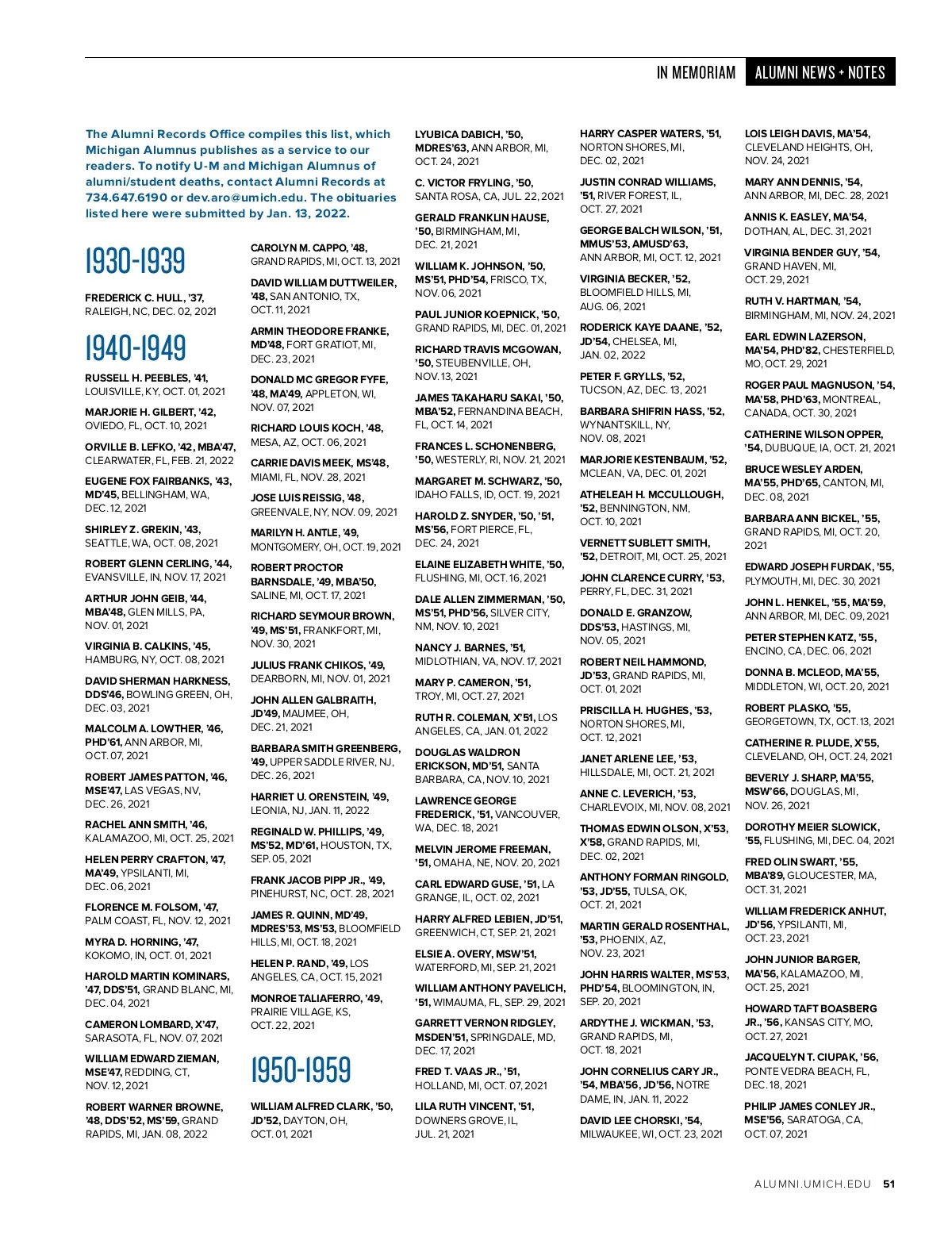 IN MEMORIAM ALUMNI NEWS + NOTES

The Alumni Records Office compiles this list, which Michigan Alumnus publishes as a service to our readers. To notify U-M and Michigan Alumnus of alumni/student deaths, contact Alumni Records at 734.647.6190 or dev.aro@umich.edu. The obituaries listed here were submitted by Jan. 13, 2022.

1930-1939

FREDERICK C. HULL, '37, RALEIGH, NC, DEC. 02, 2021

1940-1949

RUSSELL H. PEEBLES, '41, LOUISVILLE, KY, OCT. 01, 2021

MARJORIE H. GILBERT, '42, OVIEDO, FL, OCT. 10, 2021

ORVILLE B. LEFKO, '42, MBA'47, CLEARWATER, FL, FEB. 21, 2022

EUGENE FOX FAIRBANKS, '43, MD'45, BELLINGHAM, WA, DEC. 12, 2021

SHIRLEY Z. GREKIN, '43, SEATTLE, WA, OCT. 08, 2021

ROBERT GLENN CERLING, '44, EVANSVILLE, IN, NOV. 17, 2021

ARTHUR JOHN GEIB, '44, MBA'48, GLEN MILLS, PA, NOV. 01, 2021

VIRGINIA B. CALKINS, '45, HAMBURG, NY, OCT. 08, 2021

DAVID SHERMAN HARKNESS, DDS'46, BOWLING GREEN, OH, DEC. 03, 2021

MALCOLM A. LOWTHER, '46, PHD'61, ANN ARBOR, MI, OCT. 07, 2021

ROBERT JAMES PATTON, '46, MSE'47, LAS VEGAS, NV, DEC. 26, 2021

RACHEL ANN SMITH, '46, KALAMAZOO, MI, OCT. 25, 2021

HELEN PERRY CRAFTON, '47, MA'49, YPSILANTI, MI, DEC. 06, 2021

FLORENCE M. FOLSOM, '47, PALM COAST, FL, NOV. 12, 2021

MYRA D. HORNING, '47, KOKOMO, IN, OCT. 01, 2021

HAROLD MARTIN KOMINARS, '47, DDS'51, GRAND BLANC, MI, DEC. 04, 2021

CAMERON LOMBARD, X'47, SARASOTA, FL, NOV. 07, 2021

WILLIAM EDWARD ZIEMAN, MSE'47, REDDING, CT, NOV. 12, 2021

ROBERT WARNER BROWNE, '48, DDS'52, MS'59, GRAND RAPIDS, MI, JAN. 08, 2022

CAROLYN M. CAPPO, '48, GRAND RAPIDS, MI, OCT. 13, 2021

DAVID WILLIAM DUTTWEILER, '48, SAN ANTONIO, TX, OCT. 11, 2021

ARMIN THEODORE FRANKE, MD'48, FORT GRATIOT, MI, DEC. 23, 2021

DONALD MC GREGOR FYFE, '48, MA'49, APPLETON, WI, NOV. 07, 2021

RICHARD LOUIS KOCH, '48, MESA, AZ, OCT. 06, 2021

CARRIE DAVIS MEEK, MS'48, MIAMI, FL, NOV. 28, 2021

JOSE LUIS REISSIG, '48, GREENVALE, NY, NOV. 09, 2021

MARILYN H. ANTLE, '49, MONTGOMERY, OH, OCT. 19, 2021

ROBERT PROCTOR BARNSDALE, '49, MBA'50, SALINE, MI, OCT. 17, 2021

RICHARD SEYMOUR BROWN, '49, MS'51, FRANKFORT, MI, NOV. 30, 2021

JULIUS FRANK CHIKOS, '49, DEARBORN, MI, NOV. 01, 2021

JOHN ALLEN GALBRAITH, JD'49, MAUMEE, OH, DEC. 21, 2021

BARBARA SMITH GREENBERG, '49, UPPER SADDLE RIVER, NJ, DEC. 26, 2021

HARRIET U. ORENSTEIN, '49, LEONIA, NJ, JAN. 11, 2022

REGINALD W. PHILLIPS, '49, MS'52, MD'61, HOUSTON, TX, SEP. 05, 2021

FRANK JACOB PIPP JR., '49, PINEHURST, NC, OCT. 28, 2021

JAMES R. QUINN, MD'49, MDRES'53, MS'53, BLOOMFIELD HILLS, MI, OCT. 18, 2021

HELEN P. RAND, '49, LOS ANGELES, CA, OCT. 15, 2021

MONROE TALIAFERRO, '49, PRAIRIE VILLAGE, KS, OCT. 22, 2021

1950-1959

WILLIAM ALFRED CLARK, '50, JD'52, DAYTON, OH, OCT. 01, 2021

LYUBICA DABICH, '50, MDRES'63, ANN ARBOR, MI, OCT. 24, 2021

C. VICTOR FRYLING, '50, SANTA ROSA, CA, JUL. 22, 2021

GERALD FRANKLIN HAUSE, '50, BIRMINGHAM, MI, DEC. 21, 2021

WILLIAM K. JOHNSON, '50, MS'51, PHD'54, FRISCO, TX, NOV. 06, 2021

PAUL JUNIOR KOEPNICK, '50, GRAND RAPIDS, MI, DEC. 01, 2021

RICHARD TRAVIS MCGOWAN, '50, STEUBENVILLE, OH, NOV. 13, 2021

JAMES TAKAHARU SAKAI, '50, MBA'52, FERNANDINA BEACH, FL, OCT. 14, 2021

FRANCES L. SCHONENBERG, '50, WESTERLY, RI, NOV. 21, 2021

MARGARET M. SCHWARZ, '50, IDAHO FALLS, ID, OCT. 19, 2021

HAROLD Z. SNYDER, '50, '51, MS'56, FORT PIERCE, FL, DEC. 24, 2021

ELAINE ELIZABETH WHITE, '50, FLUSHING, MI, OCT. 16, 2021

DALE ALLEN ZIMMERMAN, '50, MS'51, PHD'56, SILVER CITY, NM, NOV. 10, 2021

NANCY J. BARNES, '51, MIDLOTHIAN, VA, NOV. 17, 2021

MARY P. CAMERON, '51, TROY, MI, OCT. 27, 2021

RUTH R. COLEMAN, X'51, LOS ANGELES, CA, JAN. 01, 2022

DOUGLAS WALDRON ERICKSON, MD'51, SANTA BARBARA, CA, NOV. 10, 2021

LAWRENCE GEORGE FREDERICK, '51, VANCOUVER, WA, DEC. 18, 2021

MELVIN JEROME FREEMAN, '51, OMAHA, NE, NOV. 20, 2021

CARL EDWARD GUSE, '51, LA GRANGE, IL, OCT. 02, 2021

HARRY ALFRED LEBIEN, JD'51, GREENWICH, CT, SEP. 21, 2021

ELSIE A. OVERY, MSW'51, WATERFORD, MI, SEP. 21, 2021

WILLIAM ANTHONY PAVELICH, '51, WIMAUMA, FL, SEP. 29, 2021

GARRETT VERNON RIDGLEY, MSDEN'51, SPRINGDALE, MD, DEC. 17, 2021

FRED T. VAAS JR., '51, HOLLAND, MI, OCT. 07, 2021

LILA RUTH VINCENT, '51, DOWNERS GROVE, IL, JUL. 21, 2021

HARRY CASPER WATERS, '51, NORTON SHORES, MI, DEC. 02, 2021

JUSTIN CONRAD WILLIAMS, '51, RIVER FOREST, IL, OCT. 27, 2021

GEORGE BALCH WILSON, '51, MMUS'53, AMUSD'63, ANN ARBOR, MI, OCT. 12, 2021

VIRGINIA BECKER, '52, BLOOMFIELD HILLS, MI, AUG. 06, 2021

RODERICK KAYE DAANE, '52, JD'54, CHELSEA, MI, JAN. 02, 2022

PETER F. GRYLLS, '52, TUCSON, AZ, DEC. 13, 2021

BARBARA SHIFRIN HASS, '52, WYNANTSKILL, NY, NOV. 08, 2021

MARJORIE KESTENBAUM, '52, MCLEAN, VA, DEC. 01, 2021

ATHELEAH H. MCCULLOUGH, '52, BENNINGTON, NM, OCT. 10, 2021

VERNETT SUBLETT SMITH, '52, DETROIT, MI, OCT. 25, 2021

JOHN CLARENCE CURRY, '53, PERRY, FL, DEC. 31, 2021

DONALD E. GRANZOW, DDS'53, HASTINGS, MI, NOV. 05, 2021

ROBERT NEIL HAMMOND, JD'53, GRAND RAPIDS, MI, OCT. 01, 2021

PRISCILLA H. HUGHES, '53, NORTON SHORES, MI, OCT. 12, 2021

JANET ARLENE LEE, '53, HILLSDALE, MI, OCT. 21, 2021

ANNE C. LEVERICH, '53, CHARLEVOIX, MI, NOV. 08, 2021

THOMAS EDWIN OLSON, X'53, X'58, GRAND RAPIDS, MI, DEC. 02, 2021

ANTHONY FORMAN RINGOLD, '53, JD'55, TULSA, OK, OCT. 21, 2021

MARTIN GERALD ROSENTHAL, '53, PHOENIX, AZ, NOV. 23, 2021

JOHN HARRIS WALTER, MS'53, PHD'54, BLOOMINGTON, IN, SEP. 20, 2021

ARDYTHE J. WICKMAN, '53, GRAND RAPIDS, MI, OCT. 18, 2021

JOHN CORNELIUS CARY JR., '54, MBA'56, JD'56, NOTRE DAME, IN, JAN. 11, 2022

DAVID LEE CHORSKI, '54, MILWAUKEE, WI, OCT. 23, 2021

LOIS LEIGH DAVIS, MA'54, CLEVELAND HEIGHTS, OH, NOV. 24, 2021

MARY ANN DENNIS, '54, ANN ARBOR, MI, DEC. 28, 2021

ANNIS K. EASLEY, MA'54, DOTHAN, AL, DEC. 31, 2021

VIRGINIA BENDER GUY, '54, GRAND HAVEN, MI, OCT. 29, 2021

RUTH V. HARTMAN, '54, BIRMINGHAM, MI, NOV. 24, 2021

EARL EDWIN LAZERSON, MA'54, PHD'82, CHESTERFIELD, MO, OCT. 29, 2021

ROGER PAUL MAGNUSON, '54, MA'58, PHD'63, MONTREAL, CANADA, OCT. 30, 2021

CATHERINE WILSON OPPER, '54, DUBUQUE, IA, OCT. 21, 2021

BRUCE WESLEY ARDEN, MA'55, PHD'65, CANTON, MI, DEC. 08, 2021

BARBARA ANN BICKEL, '55, GRAND RAPIDS, MI, OCT. 20, 2021

EDWARD JOSEPH FURDAK, '55, PLYMOUTH, MI, DEC. 30, 2021

JOHN L. HENKEL, '55, MA'59, ANN ARBOR, MI, DEC. 09, 2021

PETER STEPHEN KATZ, '55, ENCINO, CA, DEC. 06, 2021

DONNA B. MCLEOD, MA'55, MIDDLETON, WI, OCT. 20, 2021

ROBERT PLASKO, '55, GEORGETOWN, TX, OCT. 13, 2021

CATHERINE R. PLUDE, X'55, CLEVELAND, OH, OCT. 24, 2021

BEVERLY J. SHARP, MA'55, MSW'66, DOUGLAS, MI, NOV. 26, 2021

DOROTHY MEIER SLOWICK, '55, FLUSHING, MI, DEC. 04, 2021

FRED OLIN SWART, '55, MBA'89, GLOUCESTER, MA, OCT. 31, 2021

WILLIAM FREDERICK ANHUT, JD'56, YPSILANTI, MI, OCT. 23, 2021

JOHN JUNIOR BARGER, MA'56, KALAMAZOO, MI, OCT. 25, 2021

HOWARD TAFT BOASBERG JR., '56, KANSAS CITY, MO, OCT. 27, 2021

JACQUELYN T. CIUPAK, '56, PONTE VEDRA BEACH, FL, DEC. 18, 2021

PHILIP JAMES CONLEY JR., MSE'56, SARATOGA, CA, OCT. 07, 2021

ALUMNI.UMICH.EDU 51